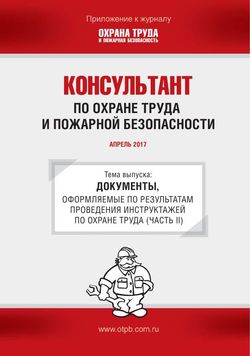 Приложение к журналу
ОХРАНА ТРУДА
И ПОЖАРНАЯ БЕЗОПАСНОСТЬ

КОНСУЛЬТАНТ
ПО ОХРАНЕ ТРУДА
И ПОЖАРНОЙ БЕЗОПАСНОСТИ

АПРЕЛЬ 2017

Тема выпуска:
ДОКУМЕНТЫ,
ОФОРМЛЯЕМЫЕ ПО РЕЗУЛЬТАТАМ ПРОВЕДЕНИЯ ИНСТРУКТАЖЕЙ ПО ОХРАНЕ ТРУДА (ЧАСТЬ II)

www.otpb.com.ru